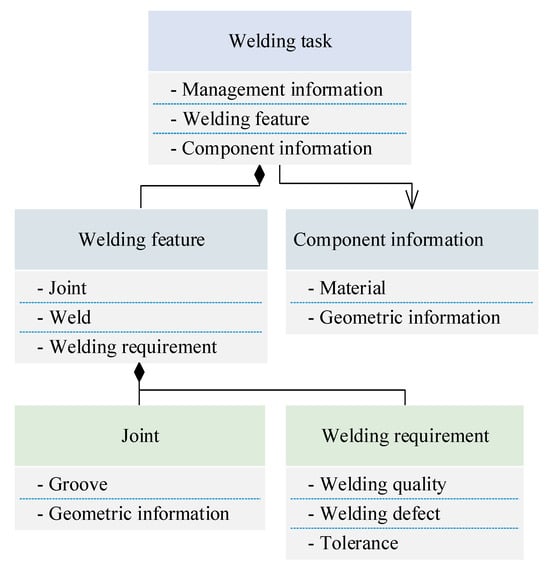 Welding task

- Management information
- Welding feature
- Component information

Welding feature

- Joint
- Weld
- Welding requirement

Component information

- Material
- Geometric information

Joint

- Groove
- Geometric information

Welding requirement

- Welding quality
- Welding defect
- Tolerance